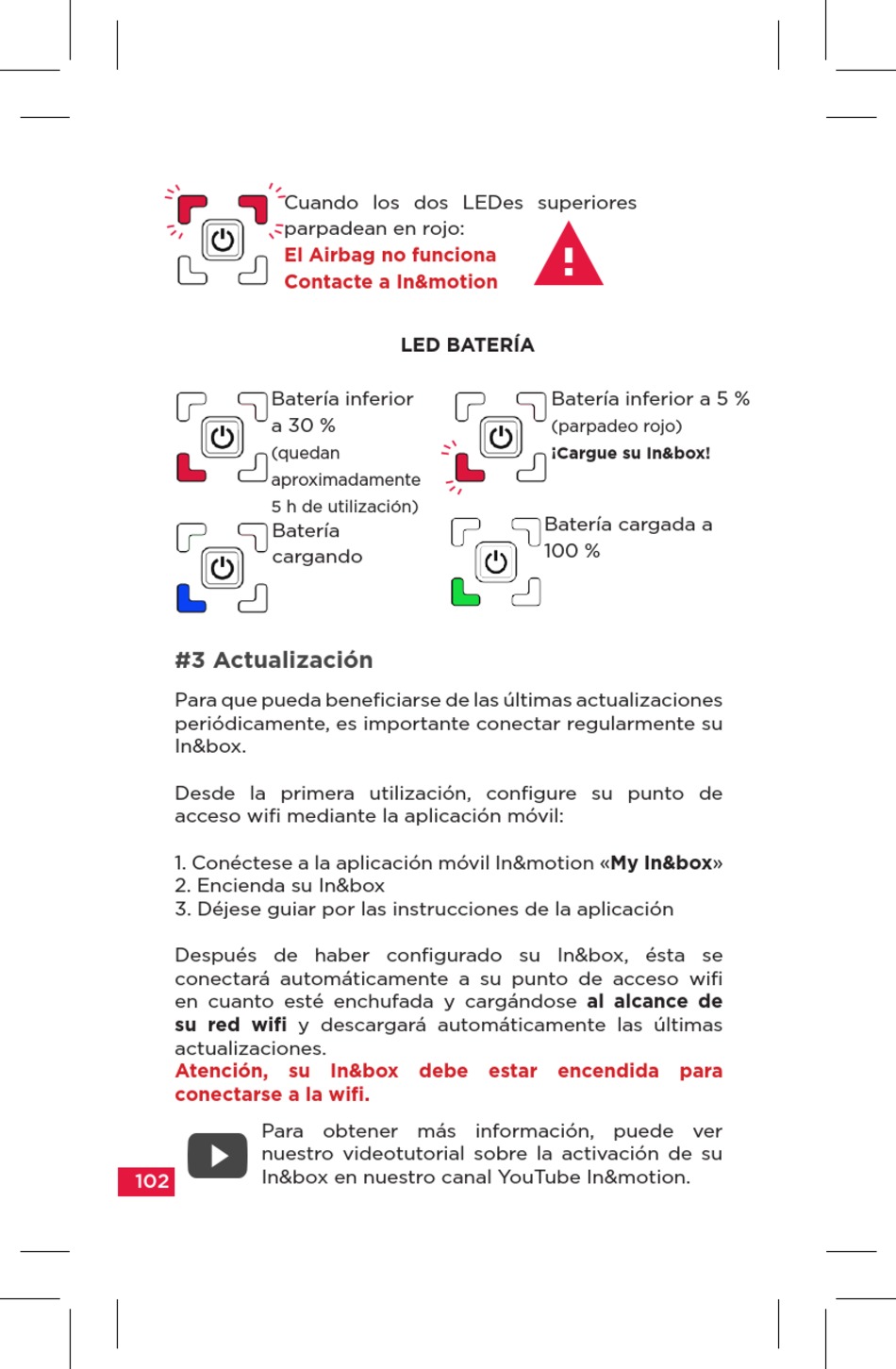 Cuando los dos LEDes superiores parpadean en rojo:
El Airbag no funciona
Contacte a In&motion

LED BATERÍA

Batería inferior a 30 % (quedan aproximadamente 5 h de utilización)

Batería inferior a 5 % (parpadeo rojo)
¡Cargue su In&box!

Batería cargando

Batería cargada a 100 %

#3 Actualización

Para que pueda beneficiarse de las últimas actualizaciones periódicamente, es importante conectar regularmente su In&box.

Desde la primera utilización, configure su punto de acceso wifi mediante la aplicación móvil:

1. Conéctese a la aplicación móvil In&motion «My In&box»
2. Encienda su In&box
3. Déjese guiar por las instrucciones de la aplicación

Después de haber configurado su In&box, ésta se conectará automáticamente a su punto de acceso wifi en cuanto esté enchufada y cargándose al alcance de su red wifi y descargará automáticamente las últimas actualizaciones.
Atención, su In&box debe estar encendida para conectarse a la wifi.

Para obtener más información, puede ver nuestro videotutorial sobre la activación de su In&box en nuestro canal YouTube In&motion.

102